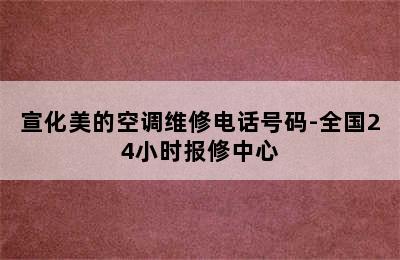 宣化美的空调维修电话号码-全国24小时报修中心